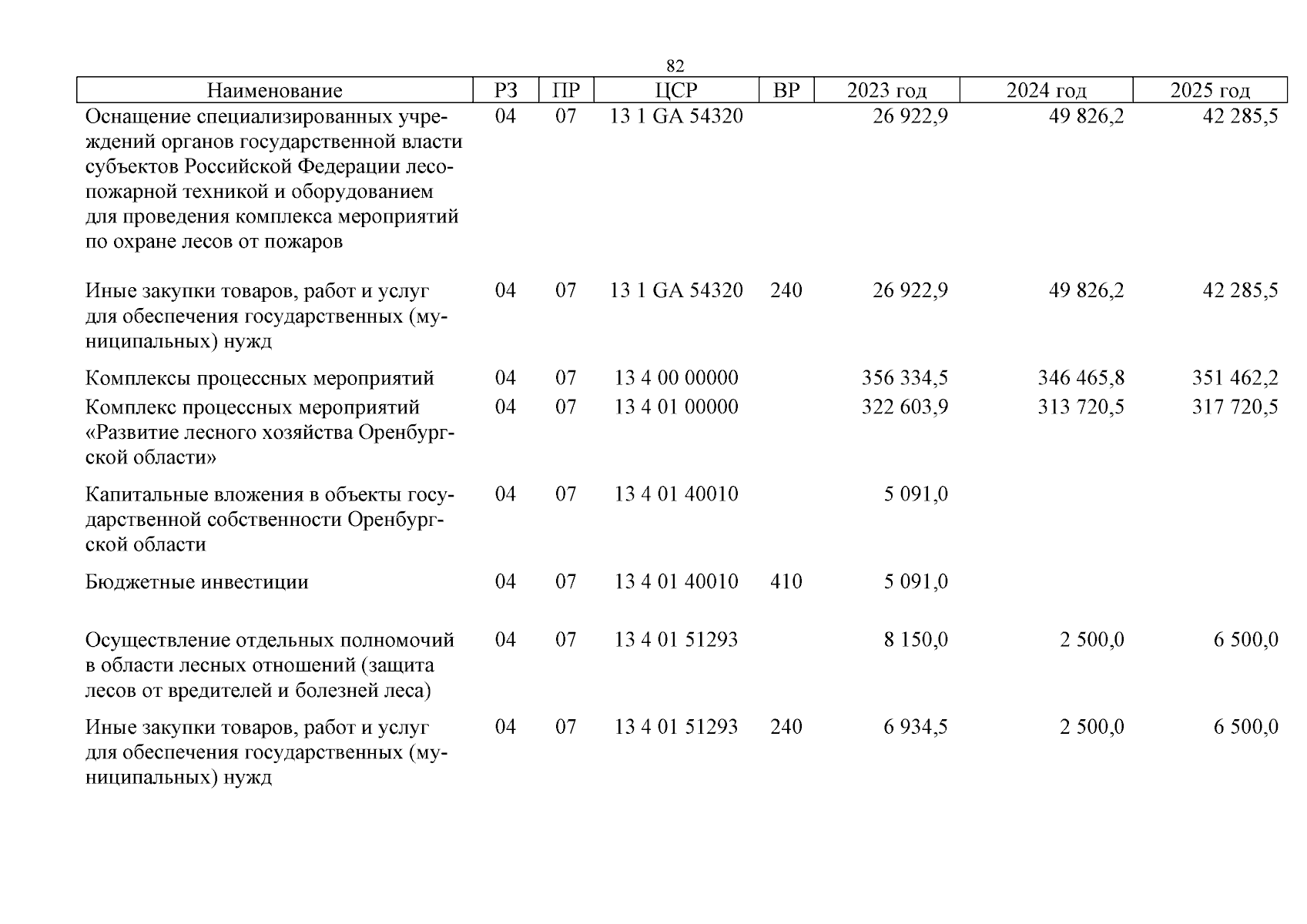 82

| Наименование | РЗ | ПР | ЦСР | ВР | 2023 год | 2024 год | 2025 год |
|---|---|---|---|---|---|---|---|
| Оснащение специализированных учреждений органов государственной власти субъектов Российской Федерации лесопожарной техникой и оборудованием для проведения комплекса мероприятий по охране лесов от пожаров | 04 | 07 | 13 1 GA 54320 | | 26 922,9 | 49 826,2 | 42 285,5 |
| Иные закупки товаров, работ и услуг для обеспечения государственных (муниципальных) нужд | 04 | 07 | 13 1 GA 54320 | 240 | 26 922,9 | 49 826,2 | 42 285,5 |
| Комплексы процессных мероприятий | 04 | 07 | 13 4 00 00000 | | 356 334,5 | 346 465,8 | 351 462,2 |
| Комплекс процессных мероприятий «Развитие лесного хозяйства Оренбургской области» | 04 | 07 | 13 4 01 00000 | | 322 603,9 | 313 720,5 | 317 720,5 |
| Капитальные вложения в объекты государственной собственности Оренбургской области | 04 | 07 | 13 4 01 40010 | | 5 091,0 | | |
| Бюджетные инвестиции | 04 | 07 | 13 4 01 40010 | 410 | 5 091,0 | | |
| Осуществление отдельных полномочий в области лесных отношений (защита лесов от вредителей и болезней леса) | 04 | 07 | 13 4 01 51293 | | 8 150,0 | 2 500,0 | 6 500,0 |
| Иные закупки товаров, работ и услуг для обеспечения государственных (муниципальных) нужд | 04 | 07 | 13 4 01 51293 | 240 | 6 934,5 | 2 500,0 | 6 500,0 |